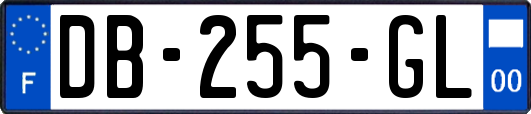 F

DB-255-GL

00